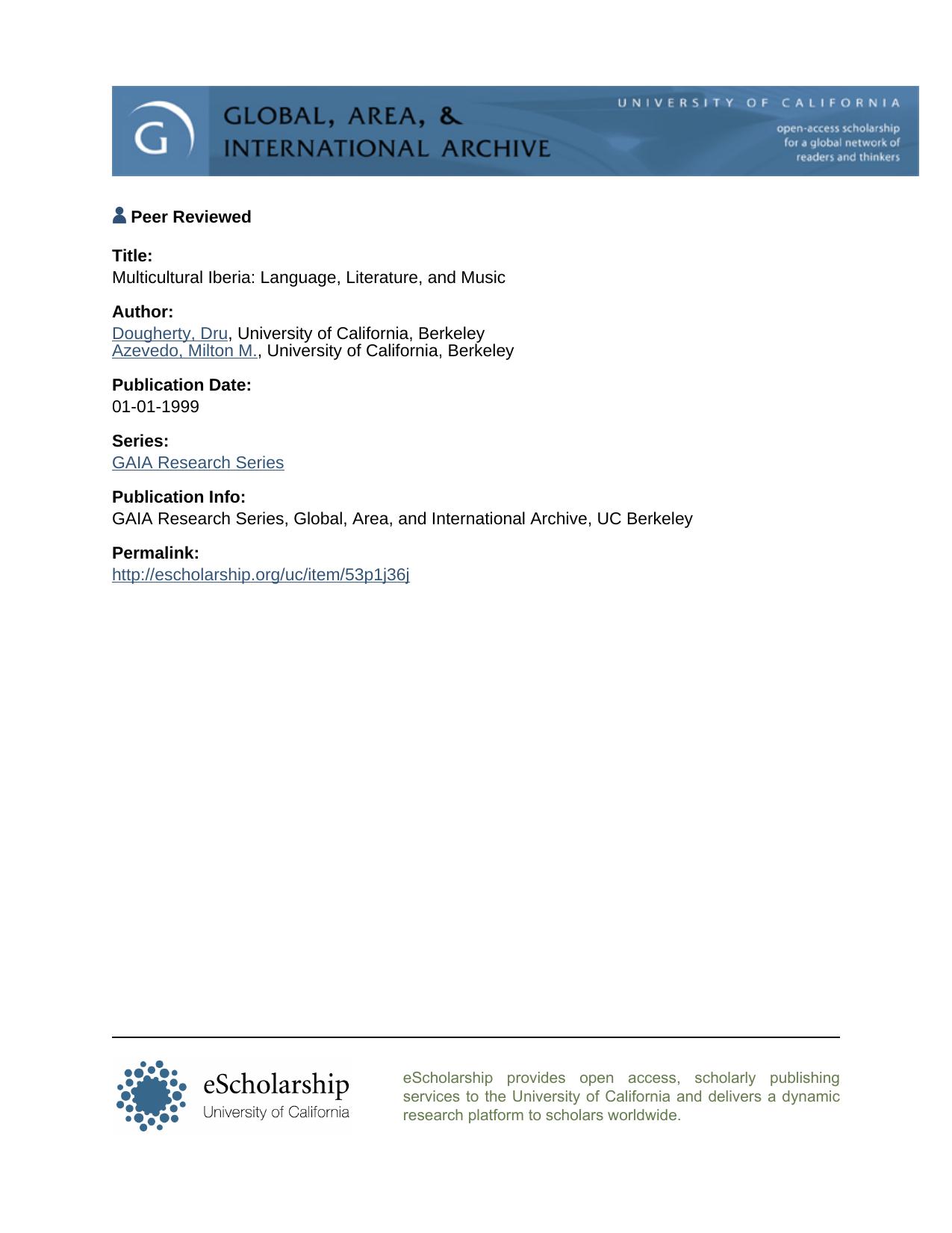 G

GLOBAL, AREA, &
INTERNATIONAL ARCHIVE

UNIVERSITY OF CALIFORNIA

open-access scholarship for a global network of readers and thinkers

Peer Reviewed

Title:
Multicultural Iberia: Language, Literature, and Music

Author:
Dougherty, Dru, University of California, Berkeley
Azevedo, Milton M., University of California, Berkeley

Publication Date:
01-01-1999

Series:
GAIA Research Series

Publication Info:
GAIA Research Series, Global, Area, and International Archive, UC Berkeley

Permalink:
http://escholarship.org/uc/item/53p1j36j

eScholarship
University of California

eScholarship provides open access, scholarly publishing services to the University of California and delivers a dynamic research platform to scholars worldwide.